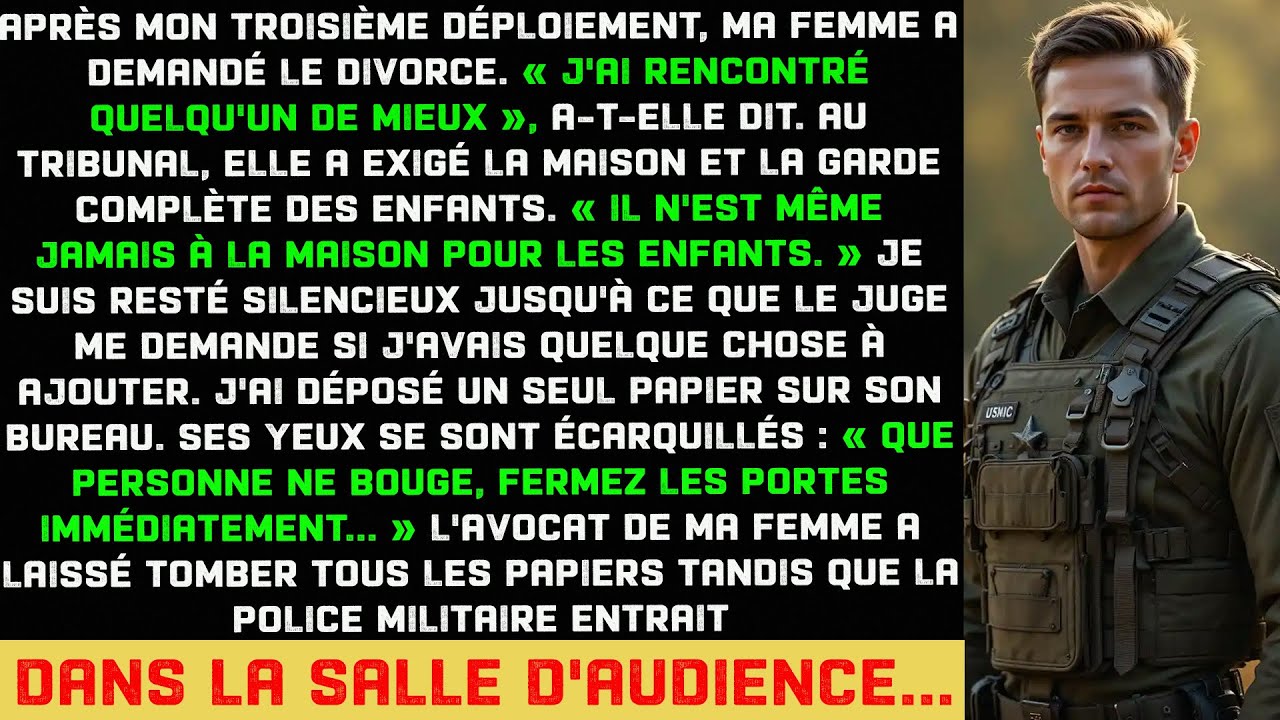 APRÈS MON TROISIÈME DÉPLOIEMENT, MA FEMME A DEMANDÉ LE DIVORCE. « J'AI RENCONTRÉ QUELQU'UN DE MIEUX », A-T-ELLE DIT. AU TRIBUNAL, ELLE A EXIGÉ LA MAISON ET LA GARDE COMPLÈTE DES ENFANTS. « IL N'EST MÊME JAMAIS À LA MAISON POUR LES ENFANTS. » JE SUIS RESTÉ SILENCIEUX JUSQU'À CE QUE LE JUGE ME DEMANDE SI J'AVAIS QUELQUE CHOSE À AJOUTER. J'AI DÉPOSÉ UN SEUL PAPIER SUR SON BUREAU. SES YEUX SE SONT ÉCARQUILLÉS : « QUE PERSONNE NE BOUGE, FERMEZ LES PORTES IMMÉDIATEMENT... » L'AVOCAT DE MA FEMME A LAISSÉ TOMBER TOUS LES PAPIERS TANDIS QUE LA POLICE MILITAIRE ENTRAIT

DANS LA SALLE D'AUDIENCE...

USMC